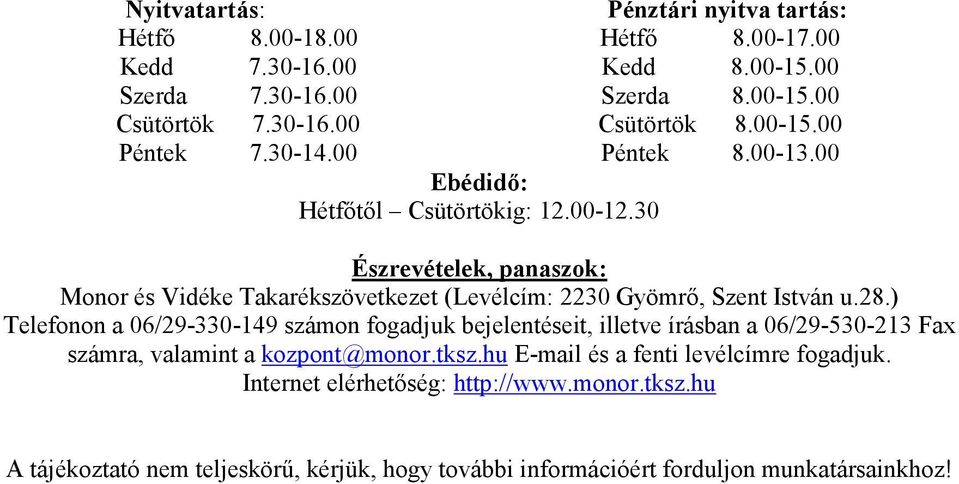 Nyitvatartás:
Hétfő 8.00-18.00
Kedd 7.30-16.00
Szerda 7.30-16.00
Csütörtök 7.30-16.00
Péntek 7.30-14.00

Pénztári nyitva tartás:
Hétfő 8.00-17.00
Kedd 8.00-15.00
Szerda 8.00-15.00
Csütörtök 8.00-15.00
Péntek 8.00-13.00

Ebédidő:
Hétfőtől – Csütörtökig: 12.00-12.30

Észrevételek, panaszok:
Monor és Vidéke Takarékszövetkezet (Levélcím: 2230 Gyömrő, Szent István u.28.) Telefonon a 06/29-330-149 számon fogadjuk bejelentéseit, illetve írásban a 06/29-530-213 Fax számra, valamint a kozpont@monor.tksz.hu E-mail és a fenti levélcímre fogadjuk. Internet elérhetőség: http://www.monor.tksz.hu

A tájékoztató nem teljeskörű, kérjük, hogy további információért forduljon munkatársainkhoz!